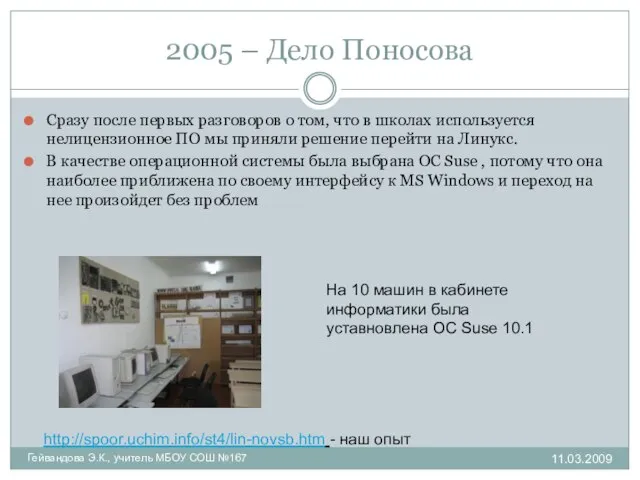 2005 – Дело Поносова

Сразу после первых разговоров о том, что в школах используется нелицензионное ПО мы приняли решение перейти на Линукс.

В качестве операционной системы была выбрана ОС Suse , потому что она наиболее приближена по своему интерфейсу к MS Windows и переход на нее произойдет без проблем

На 10 машин в кабинете информатики была уставновлена ОС Suse 10.1

http://spoor.uchim.info/st4/lin-novsb.htm - наш опыт

Гейвандова Э.К., учитель МБОУ СОШ №167

11.03.2009